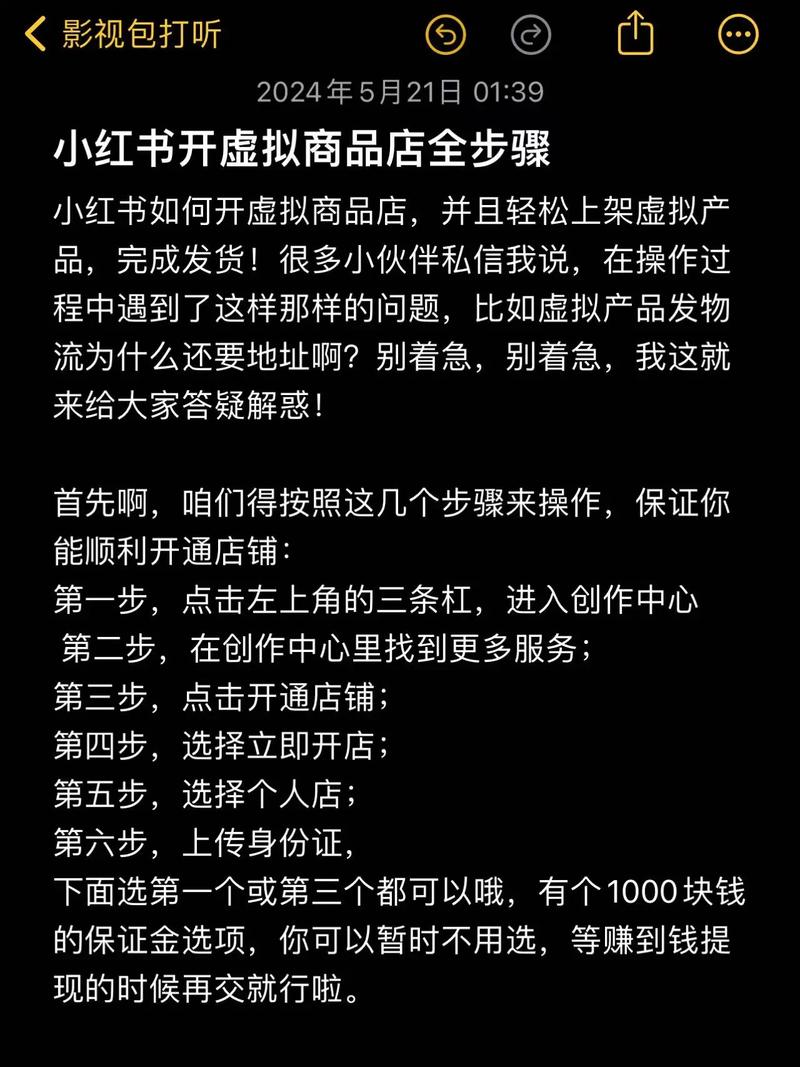 影视包打听

2024年5月21日 01:39

小红书开虚拟商品店全步骤

小红书如何开虚拟商品店，并且轻松上架虚拟产品，完成发货！很多小伙伴私信我说，在操作过程中遇到了这样那样的问题，比如虚拟产品发物流为什么还要地址啊？别着急，别着急，我这就来给大家答疑解惑！

首先啊，咱们得按照这几个步骤来操作，保证你能顺利开通店铺：
第一步，点击左上角的三条杠，进入创作中心
第二步，在创作中心里找到更多服务；
第三步，点击开通店铺；
第四步，选择立即开店；
第五步，选择个人店；
第六步，上传身份证，
下面选第一个或第三个都可以哦，有个1000块钱的保证金选项，你可以暂时不用选，等赚到钱提现的时候再交就行啦。